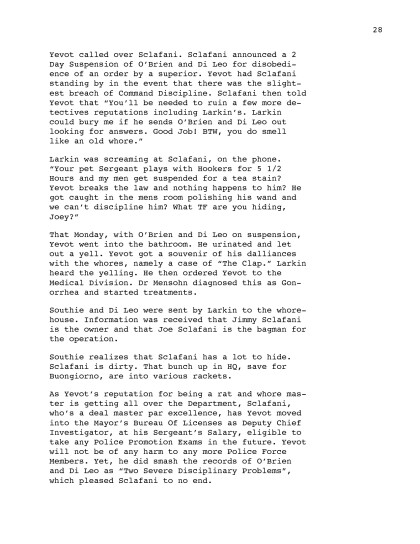 28

Yevot called over Sclafani. Sclafani announced a 2 Day Suspension of O'Brien and Di Leo for disobedience of an order by a superior. Yevot had Sclafani standing by in the event that there was the slightest breach of Command Discipline. Sclafani then told Yevot that "You'll be needed to ruin a few more detectives reputations including Larkin's. Larkin could bury me if he sends O'Brien and Di Leo out looking for answers. Good Job! BTW, you do smell like an old whore."

Larkin was screaming at Sclafani, on the phone. "Your pet Sergeant plays with Hookers for 5 1/2 Hours and my men get suspended for a tea stain? Yevot breaks the law and nothing happens to him? He got caught in the mens room polishing his wand and we can't discipline him? What TF are you hiding, Joey?"

That Monday, with O'Brien and Di Leo on suspension, Yevot went into the bathroom. He urinated and let out a yell. Yevot got a souvenir of his dalliances with the whores, namely a case of "The Clap." Larkin heard the yelling. He then ordered Yevot to the Medical Division. Dr Mensohn diagnosed this as Gonorrhea and started treatments.

Southie and Di Leo were sent by Larkin to the whorehouse. Information was received that Jimmy Sclafani is the owner and that Joe Sclafani is the bagman for the operation.

Southie realizes that Sclafani has a lot to hide. Sclafani is dirty. That bunch up in HQ, save for Buongiorno, are into various rackets.

As Yevot's reputation for being a rat and whore master is getting all over the Department, Sclafani, who's a deal master par excellence, has Yevot moved into the Mayor's Bureau Of Licenses as Deputy Chief Investigator, at his Sergeant's Salary, eligible to take any Police Promotion Exams in the future. Yevot will not be of any harm to any more Police Force Members. Yet, he did smash the records of O'Brien and Di Leo as "Two Severe Disciplinary Problems", which pleased Sclafani to no end.